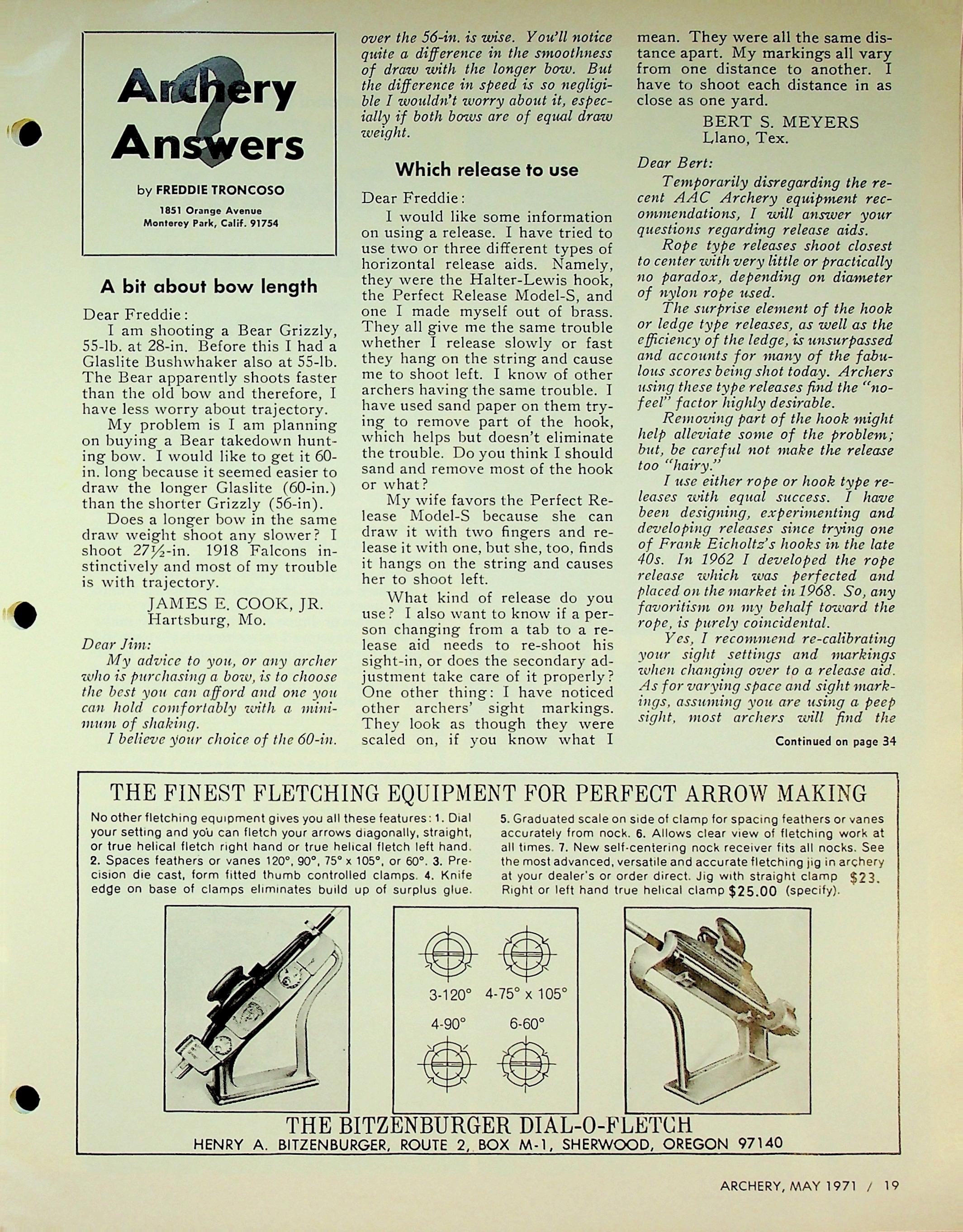 Archery Answers

by FREDDIE TRONCOSO

1851 Orange Avenue
Monterey Park, Calif. 91754

A bit about bow length

Dear Freddie:

I am shooting a Bear Grizzly, 55-lb. at 28-in. Before this I had a Glaslite Bushwhaker also at 55-lb. The Bear apparently shoots faster than the old bow and therefore, I have less worry about trajectory.

My problem is I am planning on buying a Bear takedown hunting bow. I would like to get it 60-in. long because it seemed easier to draw the longer Glaslite (60-in.) than the shorter Grizzly (56-in).

Does a longer bow in the same draw weight shoot any slower? I shoot 27½-in. 1918 Falcons instinctively and most of my trouble is with trajectory.

JAMES E. COOK, JR.
Hartsburg, Mo.

Dear Jim:

My advice to you, or any archer who is purchasing a bow, is to choose the best you can afford and one you can hold comfortably with a minimum of shaking.

I believe your choice of the 60-in. over the 56-in. is wise. You'll notice quite a difference in the smoothness of draw with the longer bow. But the difference in speed is so negligible I wouldn't worry about it, especially if both bows are of equal draw weight.

Which release to use

Dear Freddie:

I would like some information on using a release. I have tried to use two or three different types of horizontal release aids. Namely, they were the Halter-Lewis hook, the Perfect Release Model-S, and one I made myself out of brass. They all give me the same trouble whether I release slowly or fast they hang on the string and cause me to shoot left. I know of other archers having the same trouble. I have used sand paper on them trying to remove part of the hook, which helps but doesn't eliminate the trouble. Do you think I should sand and remove most of the hook or what?

My wife favors the Perfect Release Model-S because she can draw it with two fingers and release it with one, but she, too, finds it hangs on the string and causes her to shoot left.

What kind of release do you use? I also want to know if a person changing from a tab to a release aid needs to re-shoot his sight-in, or does the secondary adjustment take care of it properly? One other thing: I have noticed other archers' sight markings. They look as though they were scaled on, if you know what I mean. They were all the same distance apart. My markings all vary from one distance to another. I have to shoot each distance in as close as one yard.

BERT S. MEYERS
Llano, Tex.

Dear Bert:

Temporarily disregarding the recent AAC Archery equipment recommendations, I will answer your questions regarding release aids.

Rope type releases shoot closest to center with very little or practically no paradox, depending on diameter of nylon rope used.

The surprise element of the hook or ledge type releases, as well as the efficiency of the ledge, is unsurpassed and accounts for many of the fabulous scores being shot today. Archers using these type releases find the "no-feel" factor highly desirable.

Removing part of the hook might help alleviate some of the problem; but, be careful not make the release too "hairy."

I use either rope or hook type releases with equal success. I have been designing, experimenting and developing releases since trying one of Frank Eicholtz's hooks in the late 40s. In 1962 I developed the rope release which was perfected and placed on the market in 1968. So, any favoritism on my behalf toward the rope, is purely coincidental.

Yes, I recommend re-calibrating your sight settings and markings when changing over to a release aid. As for varying space and sight markings, assuming you are using a peep sight, most archers will find the

Continued on page 34

THE FINEST FLETCHING EQUIPMENT FOR PERFECT ARROW MAKING

No other fletching equipment gives you all these features: 1. Dial your setting and you can fletch your arrows diagonally, straight, or true helical fletch right hand or true helical fletch left hand. 2. Spaces feathers or vanes 120°, 90°, 75° x 105°, or 60°. 3. Precision die cast, form fitted thumb controlled clamps. 4. Knife edge on base of clamps eliminates build up of surplus glue. 5. Graduated scale on side of clamp for spacing feathers or vanes accurately from nock. 6. Allows clear view of fletching work at all times. 7. New self-centering nock receiver fits all nocks. See the most advanced, versatile and accurate fletching jig in archery at your dealer's or order direct. Jig with straight clamp $23. Right or left hand true helical clamp $25.00 (specify).

3-120° 4-75° x 105°
4-90° 6-60°

THE BITZENBURGER DIAL-O-FLETCH
HENRY A. BITZENBURGER, ROUTE 2, BOX M-1, SHERWOOD, OREGON 97140

ARCHERY, MAY 1971 / 19